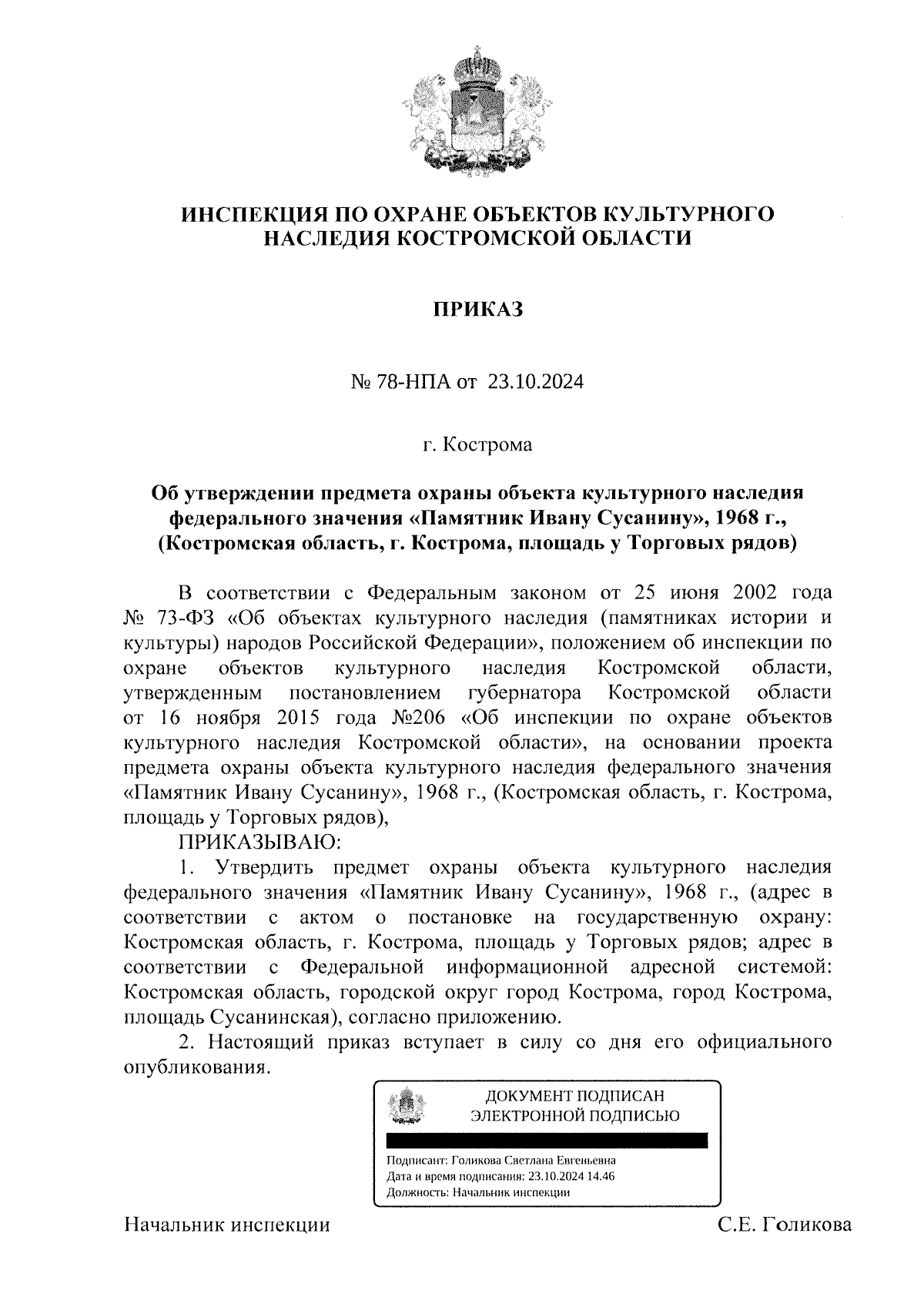 ИНСПЕКЦИЯ ПО ОХРАНЕ ОБЪЕКТОВ КУЛЬТУРНОГО НАСЛЕДИЯ КОСТРОМСКОЙ ОБЛАСТИ

ПРИКАЗ

№ 78-НПА от 23.10.2024

г. Кострома

Об утверждении предмета охраны объекта культурного наследия федерального значения «Памятник Ивану Сусанину», 1968 г., (Костромская область, г. Кострома, площадь у Торговых рядов)

В соответствии с Федеральным законом от 25 июня 2002 года № 73-ФЗ «Об объектах культурного наследия (памятниках истории и культуры) народов Российской Федерации», положением об инспекции по охране объектов культурного наследия Костромской области, утвержденным постановлением губернатора Костромской области от 16 ноября 2015 года №206 «Об инспекции по охране объектов культурного наследия Костромской области», на основании проекта предмета охраны объекта культурного наследия федерального значения «Памятник Ивану Сусанину», 1968 г., (Костромская область, г. Кострома, площадь у Торговых рядов),

ПРИКАЗЫВАЮ:

1. Утвердить предмет охраны объекта культурного наследия федерального значения «Памятник Ивану Сусанину», 1968 г., (адрес в соответствии с актом о постановке на государственную охрану: Костромская область, г. Кострома, площадь у Торговых рядов; адрес в соответствии с Федеральной информационной адресной системой: Костромская область, городской округ город Кострома, город Кострома, площадь Сусанинская), согласно приложению.

2. Настоящий приказ вступает в силу со дня его официального опубликования.

ДОКУМЕНТ ПОДПИСАН ЭЛЕКТРОННОЙ ПОДПИСЬЮ

Подписант: Голикова Светлана Евгеньевна
Дата и время подписания: 23.10.2024 14.46
Должность: Начальник инспекции

Начальник инспекции С.Е. Голикова